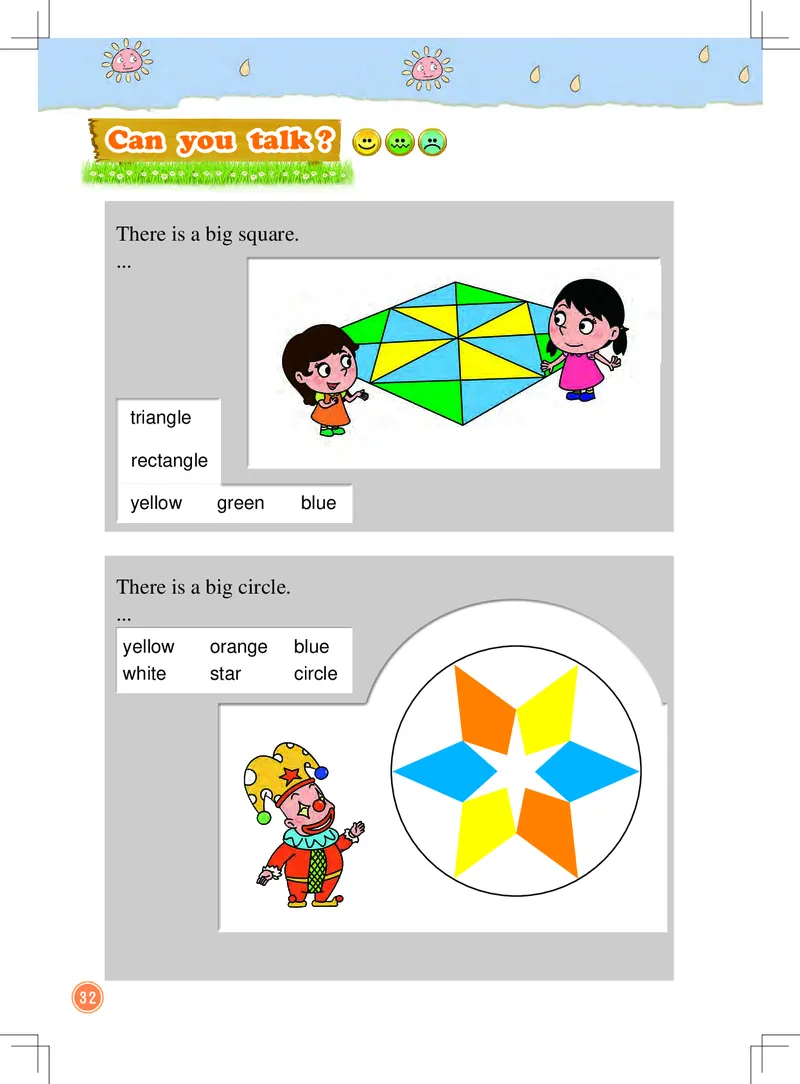 Can you talk?

There is a big square.
...

triangle

rectangle

yellow green blue

There is a big circle.
...

yellow orange blue
white star circle

32